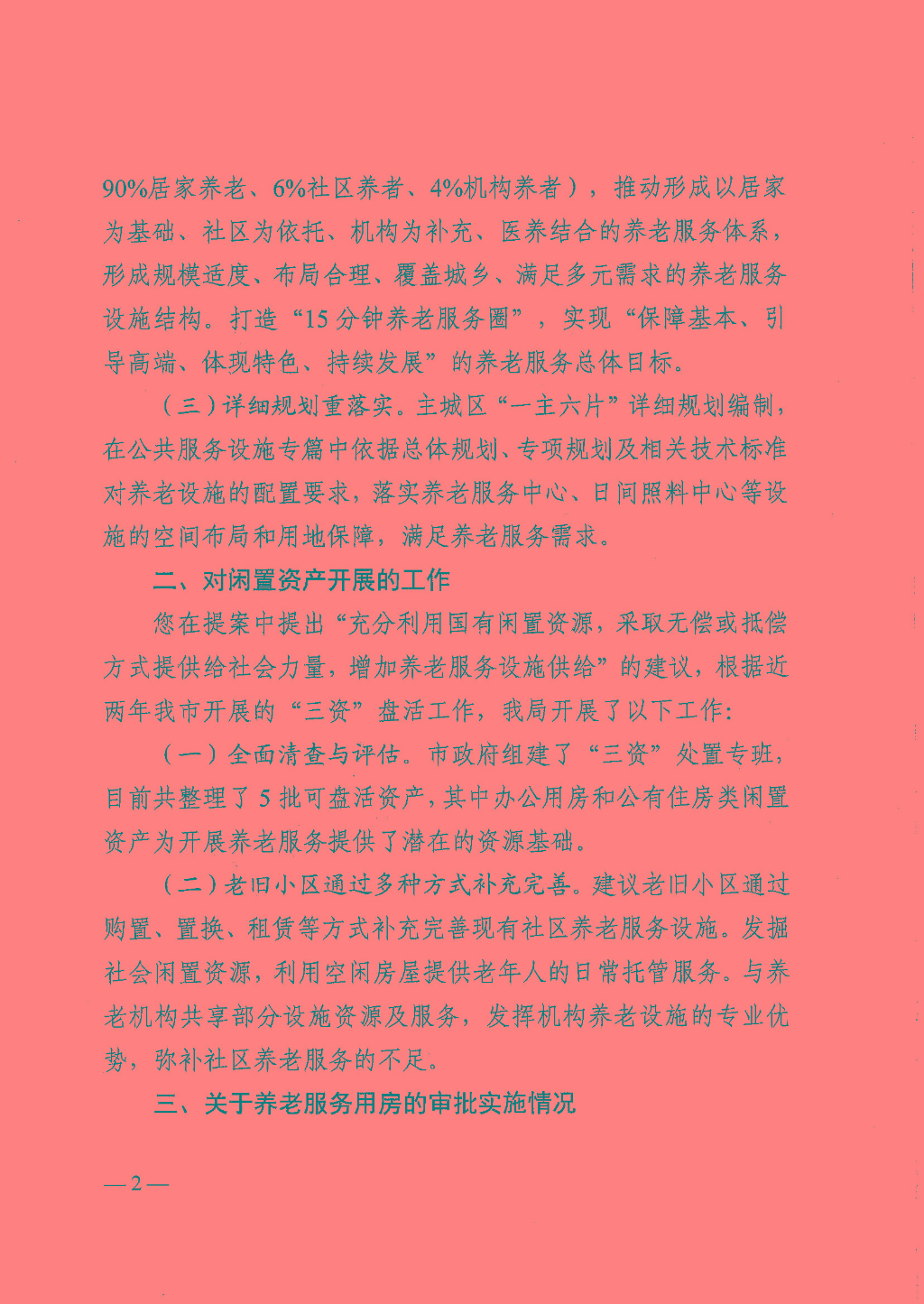 90%居家养老、6%社区养者、4%机构养者），推动形成以居家为基础、社区为依托、机构为补充、医养结合的养老服务体系，形成规模适度、布局合理、覆盖城乡、满足多元需求的养老服务设施结构。打造“15分钟养老服务圈”，实现“保障基本、引导高端、体现特色、持续发展”的养老服务总体目标。

（三）详细规划重落实。主城区“一主六片”详细规划编制，在公共服务设施专篇中依据总体规划、专项规划及相关技术标准对养老设施的配置要求，落实养老服务中心、日间照料中心等设施的空间布局和用地保障，满足养老服务需求。

二、对闲置资产开展的工作

您在提案中提出“充分利用国有闲置资源，采取无偿或抵偿方式提供给社会力量，增加养老服务设施供给”的建议，根据近两年我市开展的“三资”盘活工作，我局开展了以下工作：

（一）全面清查与评估。市政府组建了“三资”处置专班，目前共整理了5批可盘活资产，其中办公用房和公有住房类闲置资产为开展养老服务提供了潜在的资源基础。

（二）老旧小区通过多种方式补充完善。建议老旧小区通过购置、置换、租赁等方式补充完善现有社区养老服务设施。发掘社会闲置资源，利用空闲房屋提供老年人的日常托管服务。与养老机构共享部分设施资源及服务，发挥机构养老设施的专业优势，弥补社区养老服务的不足。

三、关于养老服务用房的审批实施情况

—2—